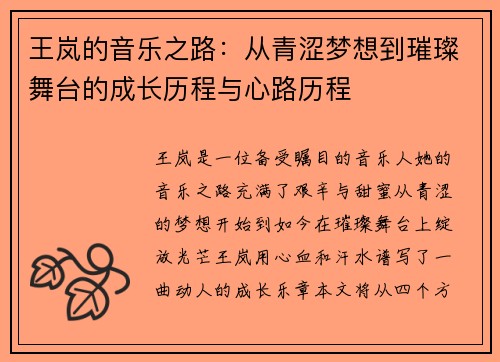 王岚的音乐之路：从青涩梦想到璀璨舞台的成长历程与心路历程

王岚是一位备受瞩目的音乐人她的音乐之路充满了艰辛与甜蜜从青涩的梦想开始到如今在璀璨舞台上绽放光芒王岚用心血和汗水谱写了一曲动人的成长乐章本文将从四个方